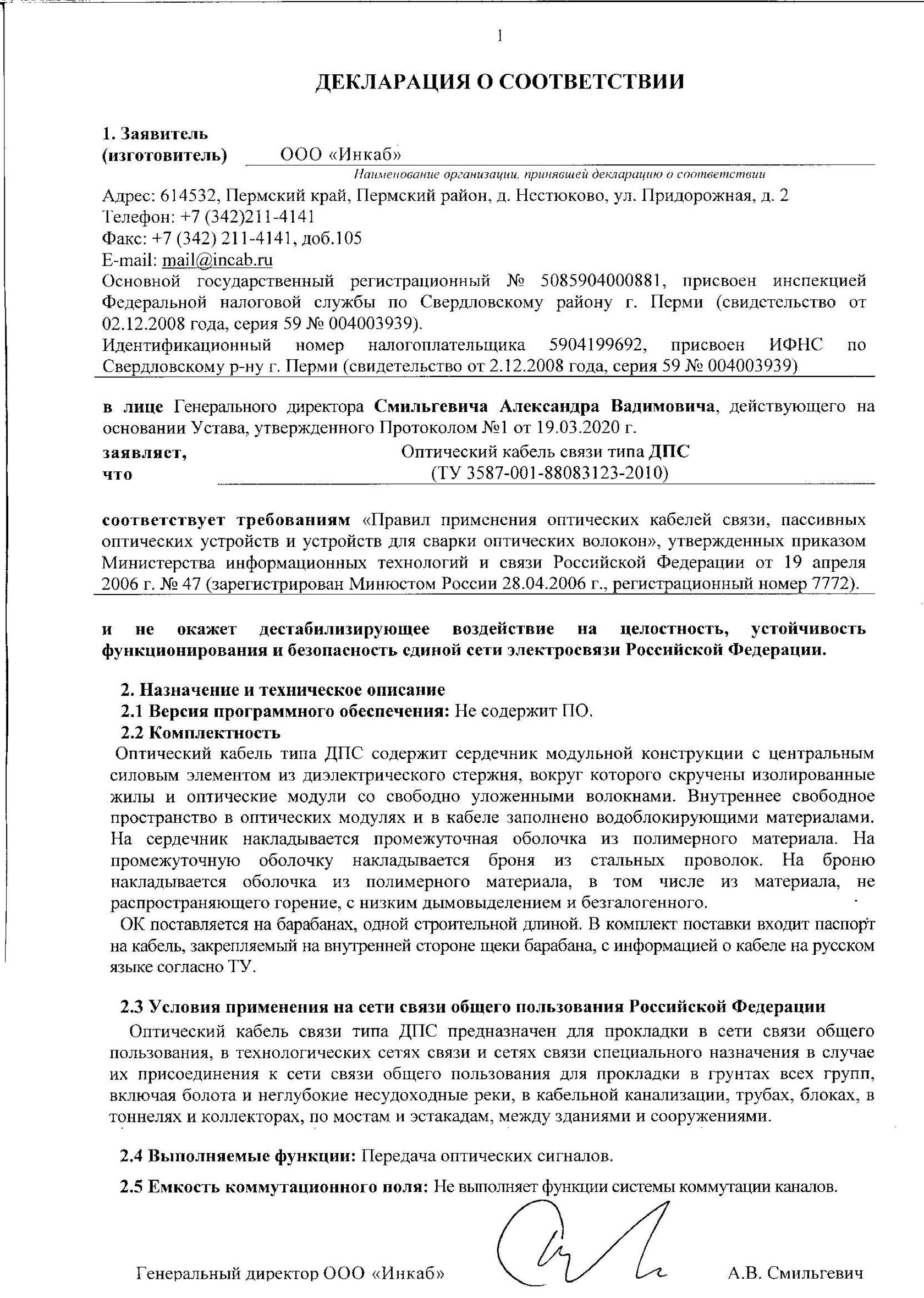 1

ДЕКЛАРАЦИЯ О СООТВЕТСТВИИ

1. Заявитель (изготовитель) ООО «Инкаб»

Наименование организации, принявшей декларацию о соответствии

Адрес: 614532, Пермский край, Пермский район, д. Нестюково, ул. Придорожная, д. 2
Телефон: +7 (342)211-4141
Факс: +7 (342) 211-4141, доб.105
E-mail: mail@incab.ru
Основной государственный регистрационный № 5085904000881, присвоен инспекцией Федеральной налоговой службы по Свердловскому району г. Перми (свидетельство от 02.12.2008 года, серия 59 № 004003939).
Идентификационный номер налогоплательщика 5904199692, присвоен ИФНС по Свердловскому р-ну г. Перми (свидетельство от 2.12.2008 года, серия 59 № 004003939)

в лице Генерального директора Смильгевича Александра Вадимовича, действующего на основании Устава, утвержденного Протоколом №1 от 19.03.2020 г.

заявляет, что Оптический кабель связи типа ДПС (ТУ 3587-001-88083123-2010)

соответствует требованиям «Правил применения оптических кабелей связи, пассивных оптических устройств и устройств для сварки оптических волокон», утвержденных приказом Министерства информационных технологий и связи Российской Федерации от 19 апреля 2006 г. № 47 (зарегистрирован Минюстом России 28.04.2006 г., регистрационный номер 7772).

и не окажет дестабилизирующее воздействие на целостность, устойчивость функционирования и безопасность единой сети электросвязи Российской Федерации.

2. Назначение и техническое описание
2.1 Версия программного обеспечения: Не содержит ПО.
2.2 Комплектность
Оптический кабель типа ДПС содержит сердечник модульной конструкции с центральным силовым элементом из диэлектрического стержня, вокруг которого скручены изолированные жилы и оптические модули со свободно уложенными волокнами. Внутреннее свободное пространство в оптических модулях и в кабеле заполнено водоблокирующими материалами. На сердечник накладывается промежуточная оболочка из полимерного материала. На промежуточную оболочку накладывается броня из стальных проволок. На броню накладывается оболочка из полимерного материала, в том числе из материала, не распространяющего горение, с низким дымовыделением и безгалогенного.
ОК поставляется на барабанах, одной строительной длиной. В комплект поставки входит паспорт на кабель, закрепляемый на внутренней стороне щеки барабана, с информацией о кабеле на русском языке согласно ТУ.

2.3 Условия применения на сети связи общего пользования Российской Федерации
Оптический кабель связи типа ДПС предназначен для прокладки в сети связи общего пользования, в технологических сетях связи и сетях связи специального назначения в случае их присоединения к сети связи общего пользования для прокладки в грунтах всех групп, включая болота и неглубокие несудоходные реки, в кабельной канализации, трубах, блоках, в тоннелях и коллекторах, по мостам и эстакадам, между зданиями и сооружениями.

2.4 Выполняемые функции: Передача оптических сигналов.

2.5 Емкость коммутационного поля: Не выполняет функции системы коммутации каналов.

Генеральный директор ООО «Инкаб» А.В. Смильгевич